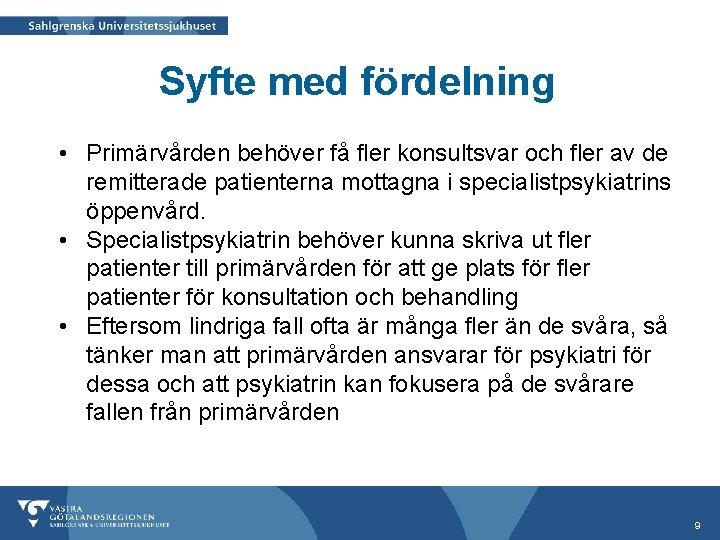 Sahlgrenska Universitetssjukhuset

Syfte med fördelning

• Primärvården behöver få fler konsultsvar och fler av de remitterade patienterna mottagna i specialistpsykiatrins öppenvård.
• Specialistpsykiatrin behöver kunna skriva ut fler patienter till primärvården för att ge plats för fler patienter för konsultation och behandling
• Eftersom lindriga fall ofta är många fler än de svåra, så tänker man att primärvården ansvarar för psykiatri för dessa och att psykiatrin kan fokusera på de svårare fallen från primärvården

VÄSTRA GÖTALANDSREGIONEN
SAHLGRENSKA UNIVERSITETSSJUKHUSET

9